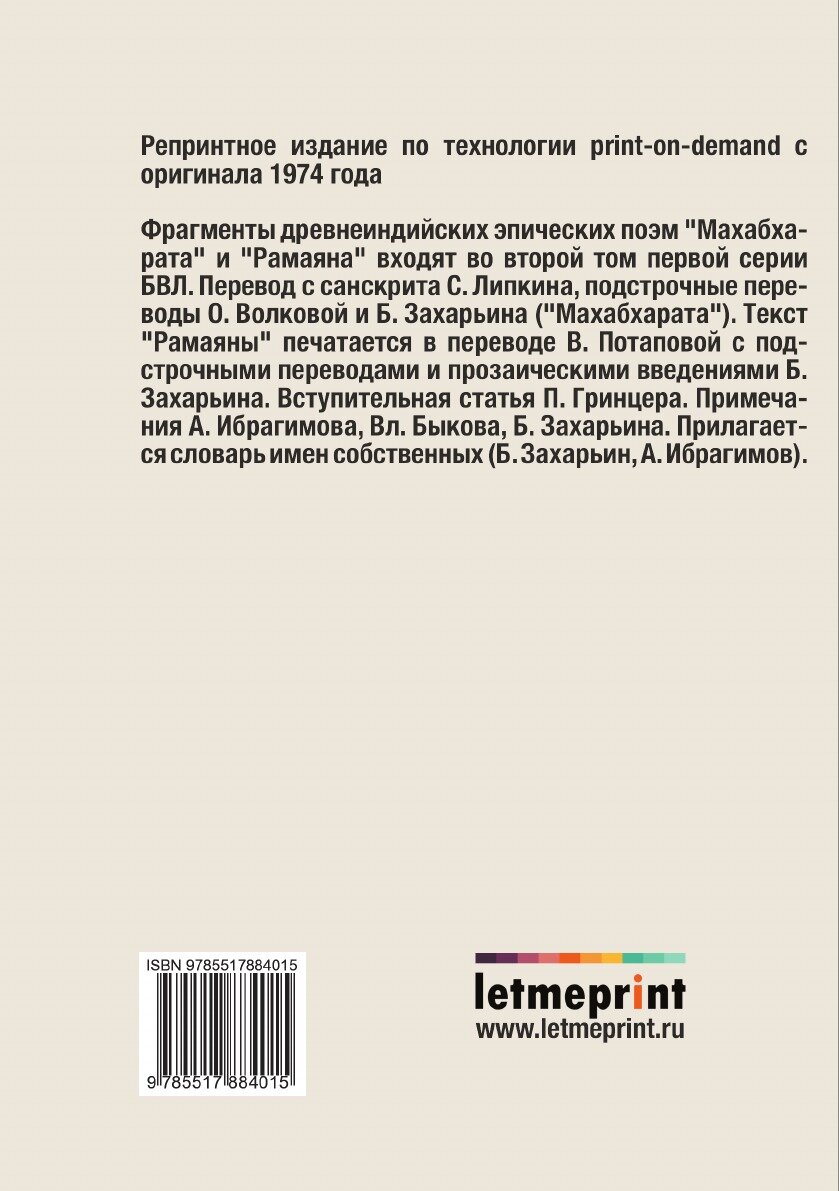 Репринтное издание по технологии print-on-demand с оригинала 1974 года

Фрагменты древнеиндийских эпических поэм "Махабхарата" и "Рамаяна" входят во второй том первой серии БВЛ. Перевод с санскрита С. Липкина, подстрочные переводы О. Волковой и Б. Захарьина ("Махабхарата"). Текст "Рамаяны" печатается в переводе В. Потаповой с подстрочными переводами и прозаическими введениями Б. Захарьина. Вступительная статья П. Гринцера. Примечания А. Ибрагимова, Вл. Быкова, Б. Захарьина. Прилагается словарь имен собственных (Б. Захарьин, А. Ибрагимов).

ISBN 9785517884015

9 785517 884015

letmeprint
www.letmeprint.ru